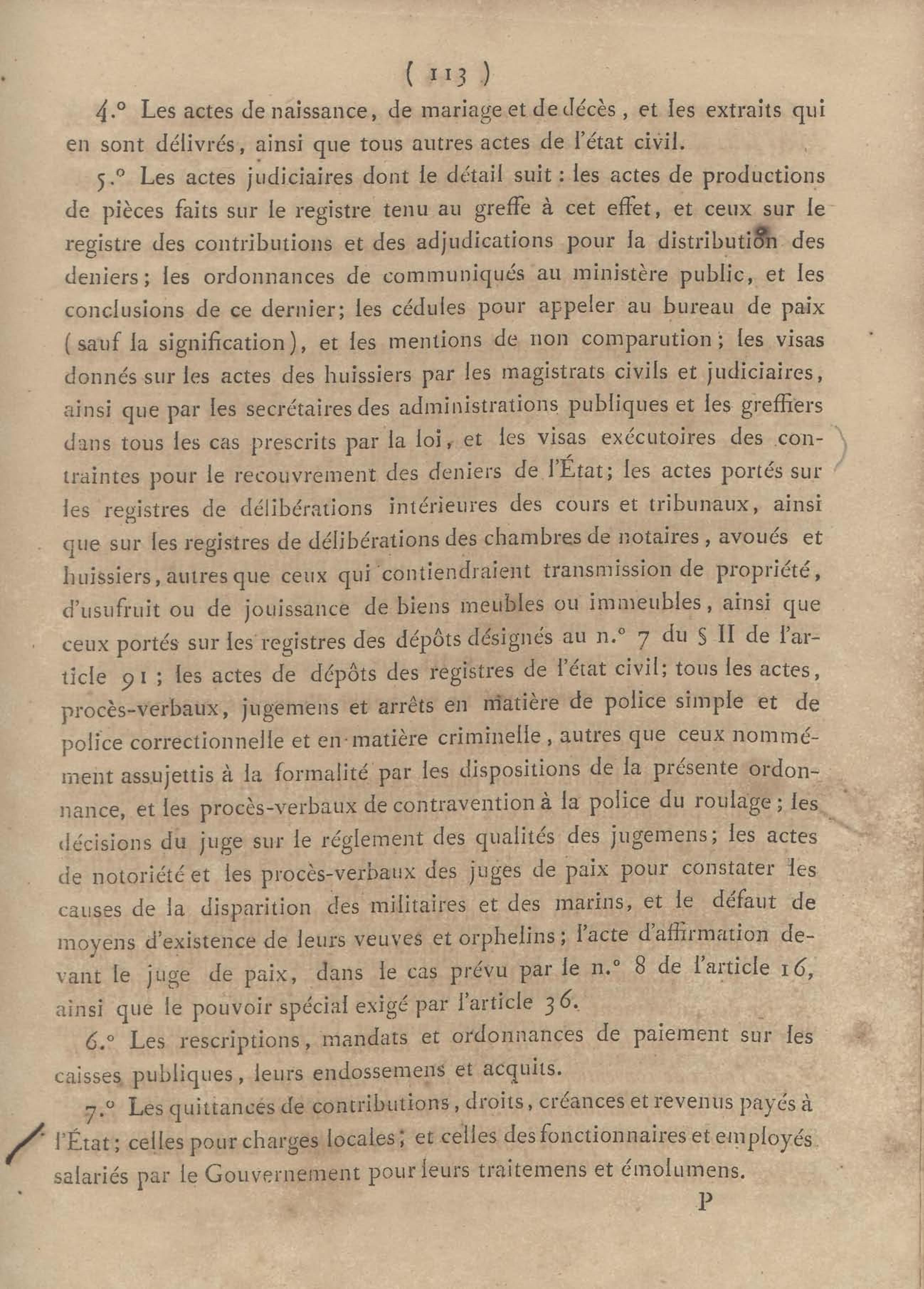 ( 113 )

4.° Les actes de naissance, de mariage et de décès, et les extraits qui en sont délivrés, ainsi que tous autres actes de l'état civil.

5.° Les actes judiciaires dont le détail suit : les actes de productions de pièces faits sur le registre tenu au greffe à cet effet, et ceux sur le registre des contributions et des adjudications pour la distribution des deniers; les ordonnances de communiqués au ministère public, et les conclusions de ce dernier; les cédules pour appeler au bureau de paix (sauf la signification), et les mentions de non comparution; les visas donnés sur les actes des huissiers par les magistrats civils et judiciaires, ainsi que par les secrétaires des administrations publiques et les greffiers dans tous les cas prescrits par la loi, et les visas exécutoires des contraintes pour le recouvrement des deniers de l'État; les actes portés sur les registres de délibérations intérieures des cours et tribunaux, ainsi que sur les registres de délibérations des chambres de notaires, avoués et huissiers, autres que ceux qui contiendraient transmission de propriété, d'usufruit ou de jouissance de biens meubles ou immeubles, ainsi que ceux portés sur les registres des dépôts désignés au n.° 7 du § II de l'article 91; les actes de dépôts des registres de l'état civil; tous les actes, procès-verbaux, jugemens et arrêts en matière de police simple et de police correctionnelle et en matière criminelle, autres que ceux nommément assujettis à la formalité par les dispositions de la présente ordonnance, et les procès-verbaux de contravention à la police du roulage; les décisions du juge sur le réglement des qualités des jugemens; les actes de notoriété et les procès-verbaux des juges de paix pour constater les causes de la disparition des militaires et des marins, et le défaut de moyens d'existence de leurs veuves et orphelins; l'acte d'affirmation devant le juge de paix, dans le cas prévu par le n.° 8 de l'article 16, ainsi que le pouvoir spécial exigé par l'article 36.

6.° Les rescriptions, mandats et ordonnances de paiement sur les caisses publiques, leurs endossemens et acquits.

7.° Les quittances de contributions, droits, créances et revenus payés à l'État; celles pour charges locales; et celles des fonctionnaires et employés salariés par le Gouvernement pour leurs traitemens et émolumens.

P